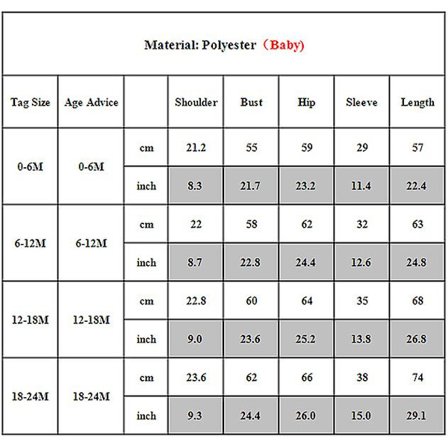 Material: Polyester（Baby)

| Tag Size | Age Advice | | Shoulder | Bust | Hip | Sleeve | Length |
|---|---|---|---|---|---|---|---|
| 0-6M | 0-6M | cm | 21.2 | 55 | 59 | 29 | 57 |
| | | inch | 8.3 | 21.7 | 23.2 | 11.4 | 22.4 |
| 6-12M | 6-12M | cm | 22 | 58 | 62 | 32 | 63 |
| | | inch | 8.7 | 22.8 | 24.4 | 12.6 | 24.8 |
| 12-18M | 12-18M | cm | 22.8 | 60 | 64 | 35 | 68 |
| | | inch | 9.0 | 23.6 | 25.2 | 13.8 | 26.8 |
| 18-24M | 18-24M | cm | 23.6 | 62 | 66 | 38 | 74 |
| | | inch | 9.3 | 24.4 | 26.0 | 15.0 | 29.1 |